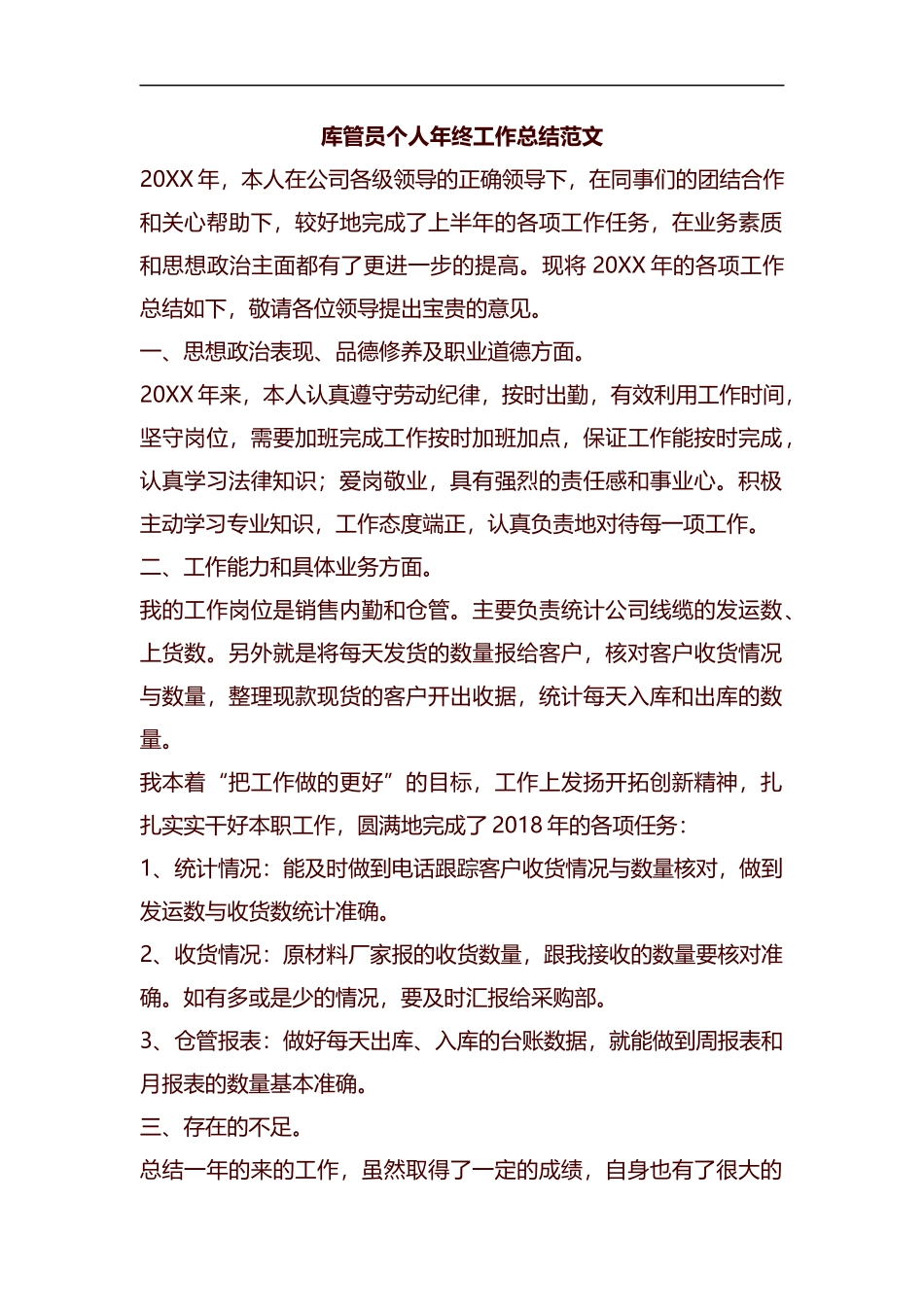 库管员个人年终工作总结范文

20XX 年，本人在公司各级领导的正确领导下，在同事们的团结合作和关心帮助下，较好地完成了上半年的各项工作任务，在业务素质和思想政治主面都有了更进一步的提高。现将 20XX 年的各项工作总结如下，敬请各位领导提出宝贵的意见。

一、思想政治表现、品德修养及职业道德方面。

20XX 年来，本人认真遵守劳动纪律，按时出勤，有效利用工作时间，坚守岗位，需要加班完成工作按时加班加点，保证工作能按时完成，认真学习法律知识；爱岗敬业，具有强烈的责任感和事业心。积极主动学习专业知识，工作态度端正，认真负责地对待每一项工作。

二、工作能力和具体业务方面。

我的工作岗位是销售内勤和仓管。主要负责统计公司线缆的发运数、上货数。另外就是将每天发货的数量报给客户，核对客户收货情况与数量，整理现款现货的客户开出收据，统计每天入库和出库的数量。

我本着“把工作做的更好”的目标，工作上发扬开拓创新精神，扎扎实实干好本职工作，圆满地完成了 2018 年的各项任务：

1、统计情况：能及时做到电话跟踪客户收货情况与数量核对，做到发运数与收货数统计准确。

2、收货情况：原材料厂家报的收货数量，跟我接收的数量要核对准确。如有多或是少的情况，要及时汇报给采购部。

3、仓管报表：做好每天出库、入库的台账数据，就能做到周报表和月报表的数量基本准确。

三、存在的不足。

总结一年的来的工作，虽然取得了一定的成绩，自身也有了很大的